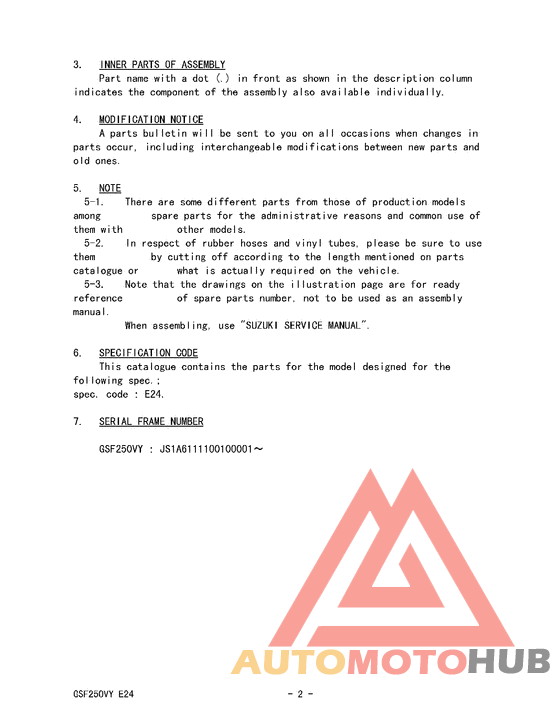 3. INNER PARTS OF ASSEMBLY
Part name with a dot (.) in front as shown in the description column indicates the component of the assembly also available individually.

4. MODIFICATION NOTICE
A parts bulletin will be sent to you on all occasions when changes in parts occur, including interchangeable modifications between new parts and old ones.

5. NOTE
5-1. There are some different parts from those of production models among spare parts for the administrative reasons and common use of them with other models.
5-2. In respect of rubber hoses and vinyl tubes, please be sure to use them by cutting off according to the length mentioned on parts catalogue or what is actually required on the vehicle.
5-3. Note that the drawings on the illustration page are for ready reference of spare parts number, not to be used as an assembly manual.
When assembling, use "SUZUKI SERVICE MANUAL".

6. SPECIFICATION CODE
This catalogue contains the parts for the model designed for the following spec.;
spec. code : E24.

7. SERIAL FRAME NUMBER

GSF250VY : JS1A6111100100001～

AUTOMOTOHUB

GSF250VY E24 - 2 -